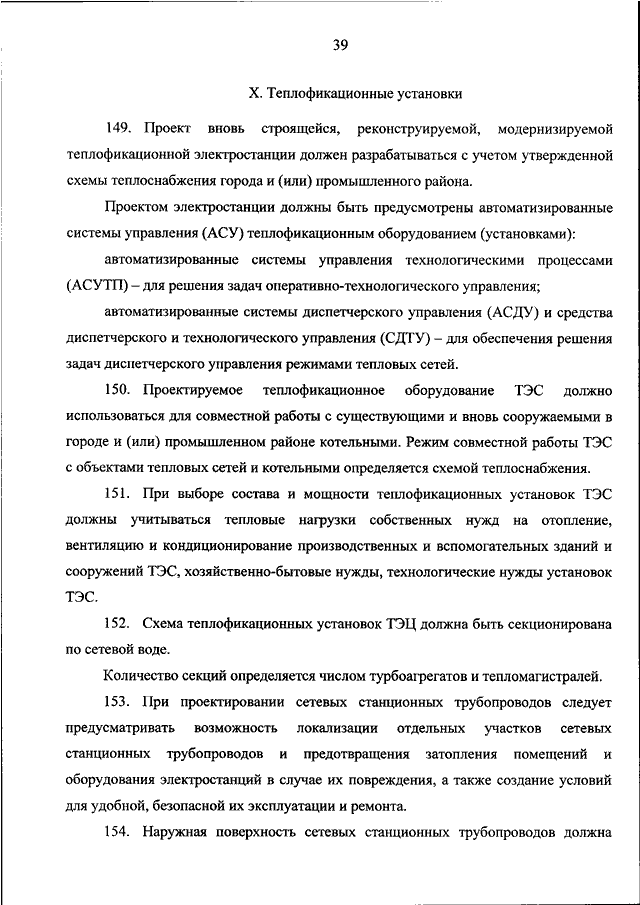 39

X. Теплофикационные установки

149. Проект вновь строящейся, реконструируемой, модернизируемой теплофикационной электростанции должен разрабатываться с учетом утвержденной схемы теплоснабжения города и (или) промышленного района.

Проектом электростанции должны быть предусмотрены автоматизированные системы управления (АСУ) теплофикационным оборудованием (установками):

автоматизированные системы управления технологическими процессами (АСУТП) – для решения задач оперативно-технологического управления;

автоматизированные системы диспетчерского управления (АСДУ) и средства диспетчерского и технологического управления (СДТУ) – для обеспечения решения задач диспетчерского управления режимами тепловых сетей.

150. Проектируемое теплофикационное оборудование ТЭС должно использоваться для совместной работы с существующими и вновь сооружаемыми в городе и (или) промышленном районе котельными. Режим совместной работы ТЭС с объектами тепловых сетей и котельными определяется схемой теплоснабжения.

151. При выборе состава и мощности теплофикационных установок ТЭС должны учитываться тепловые нагрузки собственных нужд на отопление, вентиляцию и кондиционирование производственных и вспомогательных зданий и сооружений ТЭС, хозяйственно-бытовые нужды, технологические нужды установок ТЭС.

152. Схема теплофикационных установок ТЭЦ должна быть секционирована по сетевой воде.

Количество секций определяется числом турбоагрегатов и тепломагистралей.

153. При проектировании сетевых станционных трубопроводов следует предусматривать возможность локализации отдельных участков сетевых станционных трубопроводов и предотвращения затопления помещений и оборудования электростанций в случае их повреждения, а также создание условий для удобной, безопасной их эксплуатации и ремонта.

154. Наружная поверхность сетевых станционных трубопроводов должна